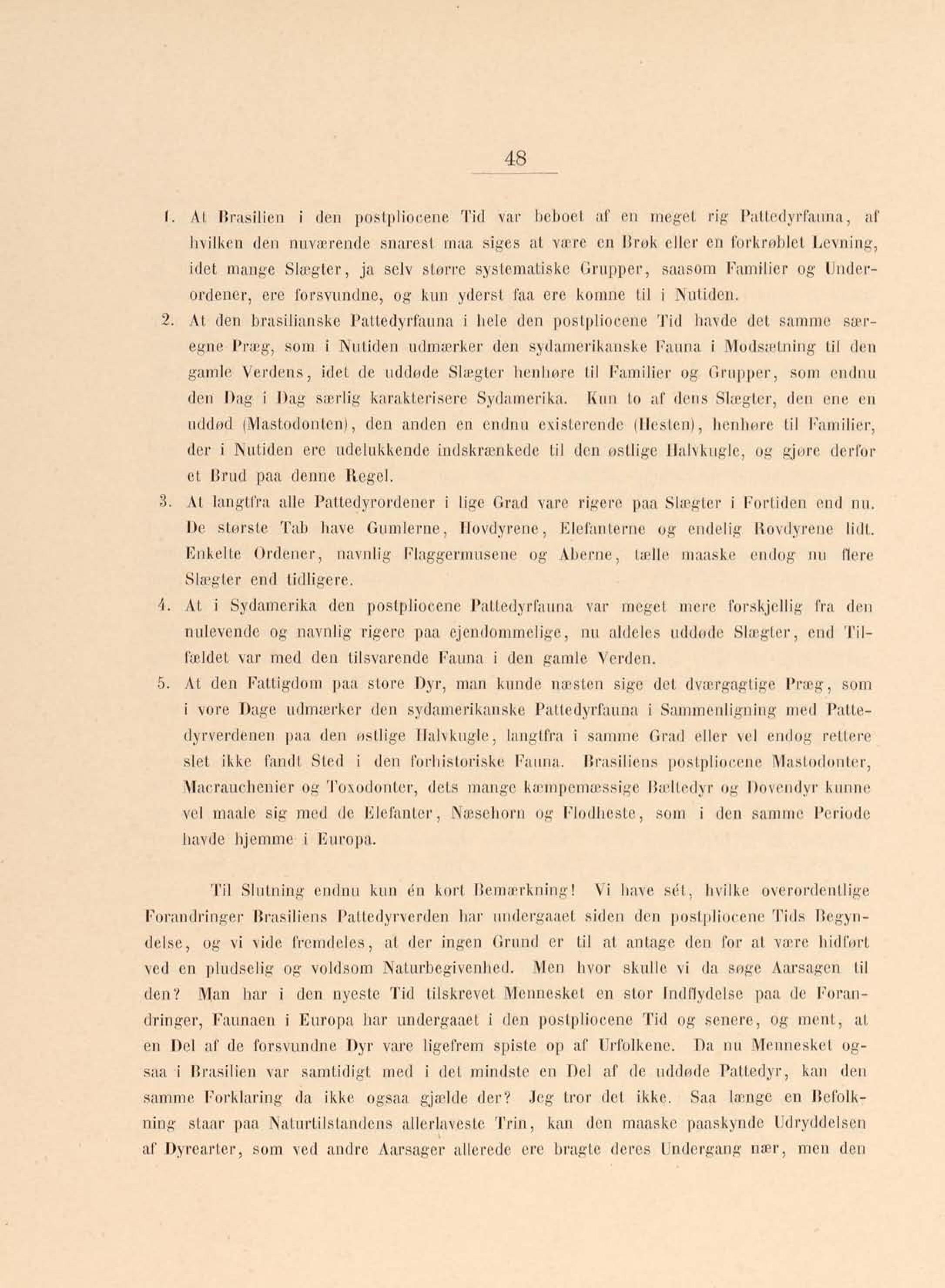 48

1. At Brasilien i den postpliocene Tid var beboet af en meget rig Pattedyrfauna, af hvilken den nuværende snarest maa siges at være en Brøk eller en forkrøblet Levning, idet mange Slægter, ja selv større systematiske Grupper, saasom Familier og Underordener, ere forsvundne, og kun yderst faa ere komne til i Nutiden.
2. At den brasilianske Pattedyrfauna i hele den postpliocene Tid havde det samme særegne Præg, som i Nutiden udmærker den sydamerikanske Fauna i Modsætning til den gamle Verdens, idet de uddøde Slægter henhøre til Familier og Grupper, som endnu den Dag i Dag særlig karakterisere Sydamerika. Kun to af dens Slægter, den ene en uddød (Mastodonten), den anden en endnu existerende (Hesten), henhøre til Familier, der i Nutiden ere udelukkende indskrænkede til den østlige Halvkugle, og gjøre derfor et Brud paa denne Regel.
3. At langtfra alle Pattedyrordener i lige Grad vare rigere paa Slægter i Fortiden end nu. De største Tab have Gumlerne, Hovdyrene, Elefanterne og endelig Rovdyrene lidt. Enkelte Ordener, navnlig Flaggermusene og Aberne, tælle maaske endog nu flere Slægter end tidligere.
4. At i Sydamerika den postpliocene Pattedyrfauna var meget mere forskjellig fra den nulevende og navnlig rigere paa ejendommelige, nu aldeles uddøde Slægter, end Tilfældet var med den tilsvarende Fauna i den gamle Verden.
5. At den Fattigdom paa store Dyr, man kunde næsten sige det dværgagtige Præg, som i vore Dage udmærker den sydamerikanske Pattedyrfauna i Sammenligning med Pattedyrverdenen paa den østlige Halvkugle, langtfra i samme Grad eller vel endog rettere slet ikke fandt Sted i den forhistoriske Fauna. Brasiliens postpliocene Mastodonter, Macrauchenier og Toxodonter, dets mange kæmpemæssige Bæltedyr og Dovendyr kunne vel maale sig med de Elefanter, Næsehorn og Flodheste, som i den samme Periode havde hjemme i Europa.

Til Slutning endnu kun én kort Bemærkning! Vi have sét, hvilke overordentlige Forandringer Brasiliens Pattedyrverden har undergaaet siden den postpliocene Tids Begyndelse, og vi vide fremdeles, at der ingen Grund er til at antage den for at være hidført ved en pludselig og voldsom Naturbegivenhed. Men hvor skulle vi da søge Aarsagen til den? Man har i den nyeste Tid tilskrevet Mennesket en stor Indflydelse paa de Forandringer, Faunaen i Europa har undergaaet i den postpliocene Tid og senere, og ment, at en Del af de forsvundne Dyr vare ligefrem spiste op af Urfolkene. Da nu Mennesket ogsaa i Brasilien var samtidigt med i det mindste en Del af de uddøde Pattedyr, kan den samme Forklaring da ikke ogsaa gjælde der? Jeg tror det ikke. Saa længe en Befolkning staar paa Naturtilstandens allerlaveste Trin, kan den maaske paaskynde Udryddelsen af Dyrearter, som ved andre Aarsager allerede ere bragte deres Undergang nær, men den